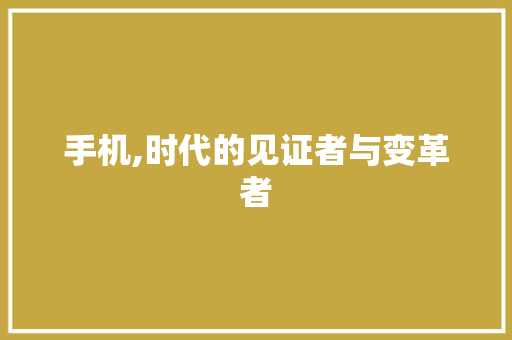 手机,时代的见证者与变革者